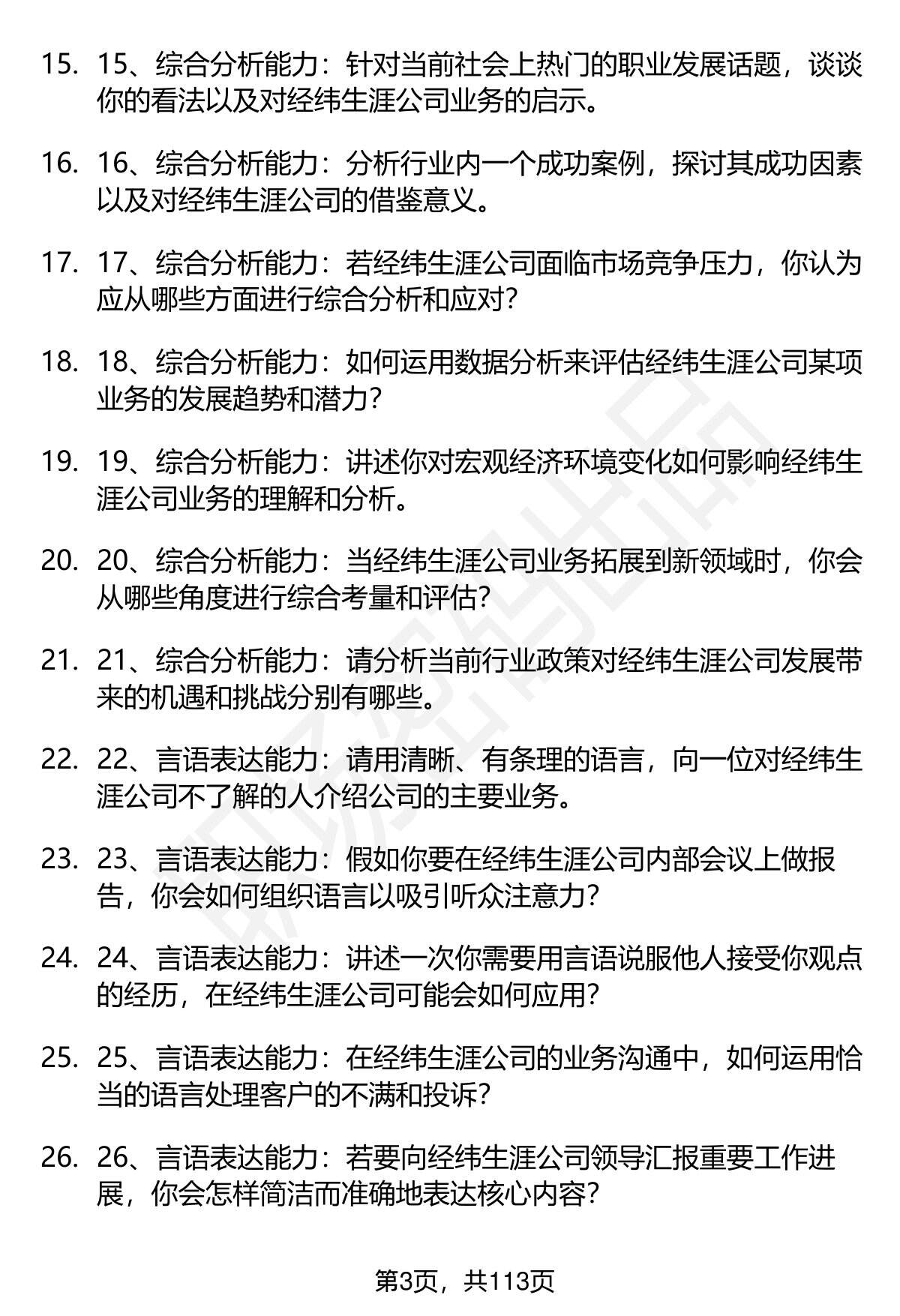 15. 15、综合分析能力：针对当前社会上热门的职业发展话题，谈谈你的看法以及对经纬生涯公司业务的启示。

16. 16、综合分析能力：分析行业内一个成功案例，探讨其成功因素以及对经纬生涯公司的借鉴意义。

17. 17、综合分析能力：若经纬生涯公司面临市场竞争压力，你认为应从哪些方面进行综合分析和应对？

18. 18、综合分析能力：如何运用数据分析来评估经纬生涯公司某项业务的发展趋势和潜力？

19. 19、综合分析能力：讲述你对宏观经济环境变化如何影响经纬生涯公司业务的理解和分析。

20. 20、综合分析能力：当经纬生涯公司业务拓展到新领域时，你会从哪些角度进行综合考量和评估？

21. 21、综合分析能力：请分析当前行业政策对经纬生涯公司发展带来的机遇和挑战分别有哪些。

22. 22、言语表达能力：请用清晰、有条理的语言，向一位对经纬生涯公司不了解的人介绍公司的主要业务。

23. 23、言语表达能力：假如你要在经纬生涯公司内部会议上做报告，你会如何组织语言以吸引听众注意力？

24. 24、言语表达能力：讲述一次你需要用言语说服他人接受你观点的经历，在经纬生涯公司可能会如何应用？

25. 25、言语表达能力：在经纬生涯公司的业务沟通中，如何运用恰当的语言处理客户的不满和投诉？

26. 26、言语表达能力：若要向经纬生涯公司领导汇报重要工作进展，你会怎样简洁而准确地表达核心内容？

第3页，共113页